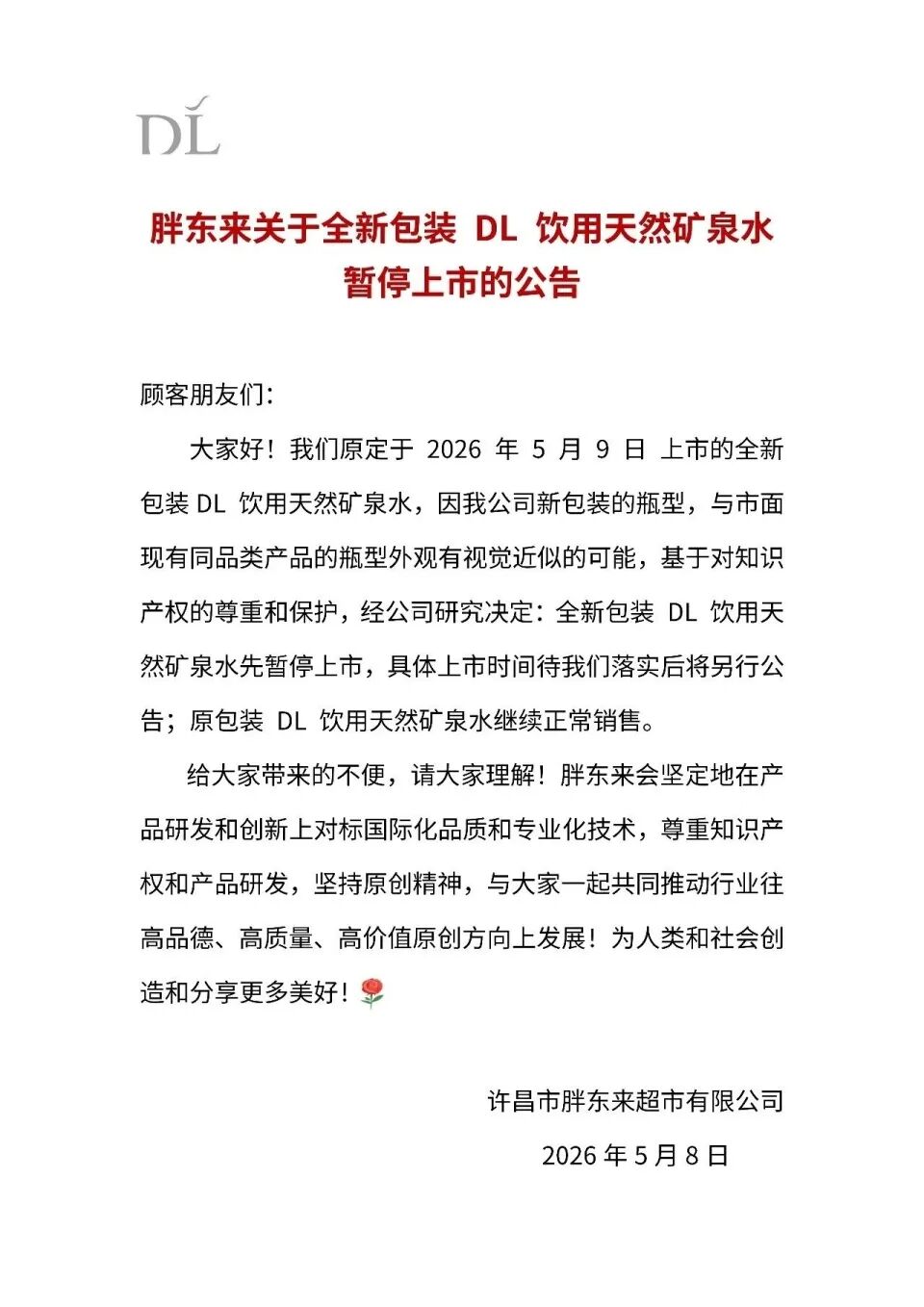 DL

胖东来关于全新包装 DL 饮用天然矿泉水暂停上市的公告

顾客朋友们：

大家好！我们原定于 2026 年 5 月 9 日 上市的全新包装 DL 饮用天然矿泉水，因我公司新包装的瓶型，与市面现有同品类产品的瓶型外观有视觉近似的可能，基于对知识产权的尊重和保护，经公司研究决定：全新包装 DL 饮用天然矿泉水先暂停上市，具体上市时间待我们落实后将另行公告；原包装 DL 饮用天然矿泉水继续正常销售。

给大家带来的不便，请大家理解！胖东来会坚定地在产品研发和创新上对标国际化品质和专业化技术，尊重知识产权和产品研发，坚持原创精神，与大家一起共同推动行业往高品德、高质量、高价值原创方向上发展！为人类和社会创造和分享更多美好！🌹

许昌市胖东来超市有限公司

2026 年 5 月 8 日